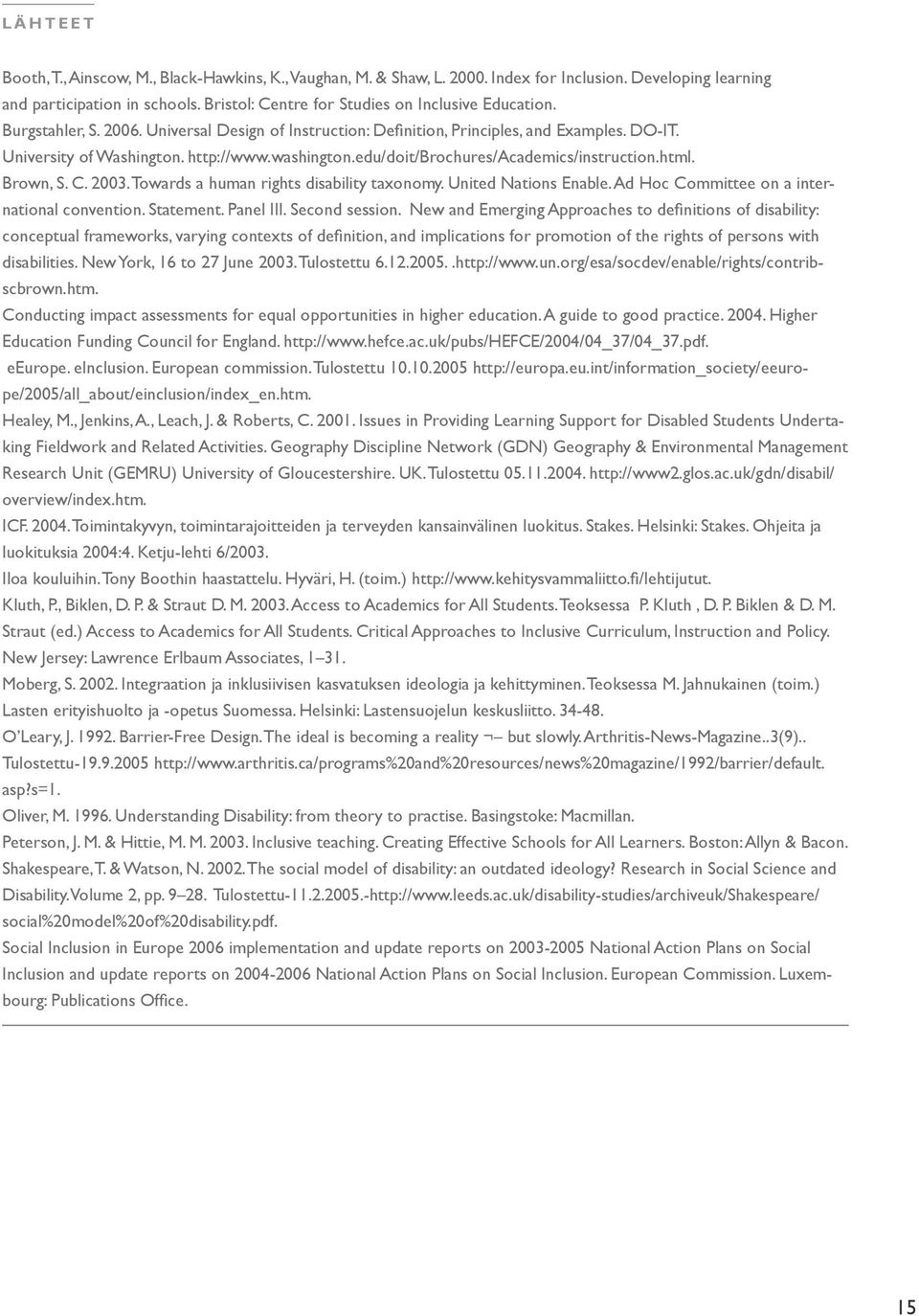 LÄHTEET

Booth, T., Ainscow, M., Black-Hawkins, K., Vaughan, M. & Shaw, L. 2000. Index for Inclusion. Developing learning and participation in schools. Bristol: Centre for Studies on Inclusive Education.
Burgstahler, S. 2006. Universal Design of Instruction: Definition, Principles, and Examples. DO-IT. University of Washington. http://www.washington.edu/doit/Brochures/Academics/instruction.html.
Brown, S. C. 2003. Towards a human rights disability taxonomy. United Nations Enable. Ad Hoc Committee on a international convention. Statement. Panel III. Second session. New and Emerging Approaches to definitions of disability: conceptual frameworks, varying contexts of definition, and implications for promotion of the rights of persons with disabilities. New York, 16 to 27 June 2003. Tulostettu 6.12.2005. .http://www.un.org/esa/socdev/enable/rights/contribscbrown.htm.
Conducting impact assessments for equal opportunities in higher education. A guide to good practice. 2004. Higher Education Funding Council for England. http://www.hefce.ac.uk/pubs/HEFCE/2004/04_37/04_37.pdf.
eEurope. eInclusion. European commission. Tulostettu 10.10.2005 http://europa.eu.int/information_society/eeurope/2005/all_about/einclusion/index_en.htm.
Healey, M., Jenkins, A., Leach, J. & Roberts, C. 2001. Issues in Providing Learning Support for Disabled Students Undertaking Fieldwork and Related Activities. Geography Discipline Network (GDN) Geography & Environmental Management Research Unit (GEMRU) University of Gloucestershire. UK. Tulostettu 05.11.2004. http://www2.glos.ac.uk/gdn/disabil/overview/index.htm.
ICF. 2004. Toimintakyvyn, toimintarajoitteiden ja terveyden kansainvälinen luokitus. Stakes. Helsinki: Stakes. Ohjeita ja luokituksia 2004:4. Ketju-lehti 6/2003.
Iloa kouluihin. Tony Boothin haastattelu. Hyväri, H. (toim.) http://www.kehitysvammaliitto.fi/lehtijutut.
Kluth, P., Biklen, D. P. & Straut D. M. 2003. Access to Academics for All Students. Teoksessa P. Kluth , D. P. Biklen & D. M. Straut (ed.) Access to Academics for All Students. Critical Approaches to Inclusive Curriculum, Instruction and Policy. New Jersey: Lawrence Erlbaum Associates, 1–31.
Moberg, S. 2002. Integraation ja inklusiivisen kasvatuksen ideologia ja kehittyminen. Teoksessa M. Jahnukainen (toim.) Lasten erityishuolto ja -opetus Suomessa. Helsinki: Lastensuojelun keskusliitto. 34-48.
O'Leary, J. 1992. Barrier-Free Design. The ideal is becoming a reality ¬– but slowly. Arthritis-News-Magazine..3(9).. Tulostettu-19.9.2005 http://www.arthritis.ca/programs%20and%20resources/news%20magazine/1992/barrier/default.asp?s=1.
Oliver, M. 1996. Understanding Disability: from theory to practise. Basingstoke: Macmillan.
Peterson, J. M. & Hittie, M. M. 2003. Inclusive teaching. Creating Effective Schools for All Learners. Boston: Allyn & Bacon.
Shakespeare, T. & Watson, N. 2002. The social model of disability: an outdated ideology? Research in Social Science and Disability. Volume 2, pp. 9–28. Tulostettu-11.2.2005.-http://www.leeds.ac.uk/disability-studies/archiveuk/Shakespeare/social%20model%20of%20disability.pdf.
Social Inclusion in Europe 2006 implementation and update reports on 2003-2005 National Action Plans on Social Inclusion and update reports on 2004-2006 National Action Plans on Social Inclusion. European Commission. Luxembourg: Publications Office.

15